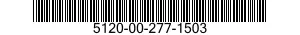 5120-00-277-1503